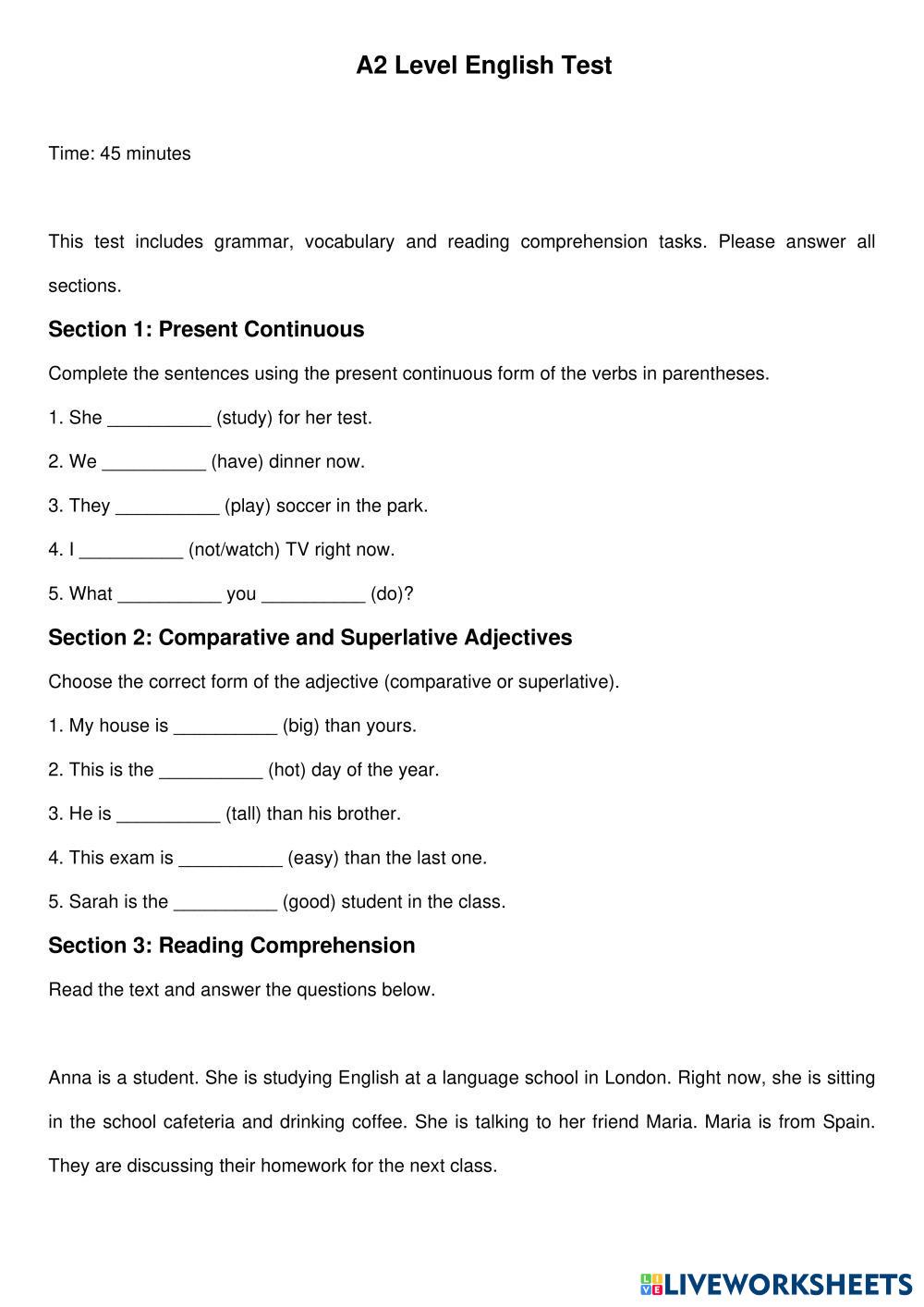 A2 Level English Test

Time: 45 minutes

This test includes grammar, vocabulary and reading comprehension tasks. Please answer all sections.

Section 1: Present Continuous

Complete the sentences using the present continuous form of the verbs in parentheses.

1. She __________ (study) for her test.

2. We __________ (have) dinner now.

3. They __________ (play) soccer in the park.

4. I __________ (not/watch) TV right now.

5. What __________ you __________ (do)?

Section 2: Comparative and Superlative Adjectives

Choose the correct form of the adjective (comparative or superlative).

1. My house is __________ (big) than yours.

2. This is the __________ (hot) day of the year.

3. He is __________ (tall) than his brother.

4. This exam is __________ (easy) than the last one.

5. Sarah is the __________ (good) student in the class.

Section 3: Reading Comprehension

Read the text and answer the questions below.

Anna is a student. She is studying English at a language school in London. Right now, she is sitting in the school cafeteria and drinking coffee. She is talking to her friend Maria. Maria is from Spain. They are discussing their homework for the next class.

LIVEWORKSHEETS